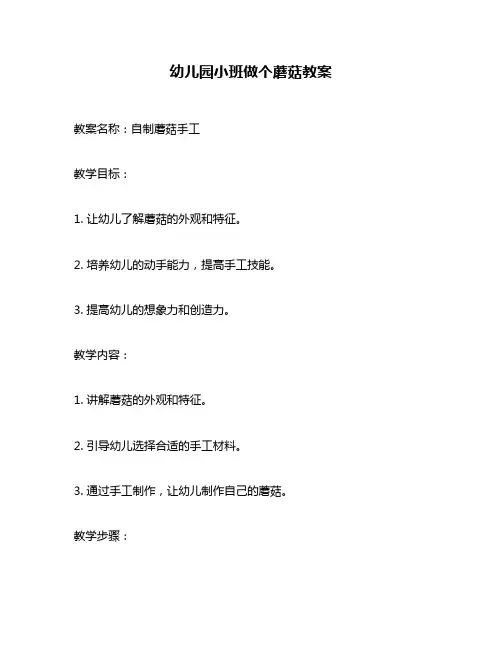 幼儿园小班做个蘑菇教案

教案名称：自制蘑菇手工

教学目标：

1. 让幼儿了解蘑菇的外观和特征。

2. 培养幼儿的动手能力，提高手工技能。

3. 提高幼儿的想象力和创造力。

教学内容：

1. 讲解蘑菇的外观和特征。

2. 引导幼儿选择合适的手工材料。

3. 通过手工制作，让幼儿制作自己的蘑菇。

教学步骤：